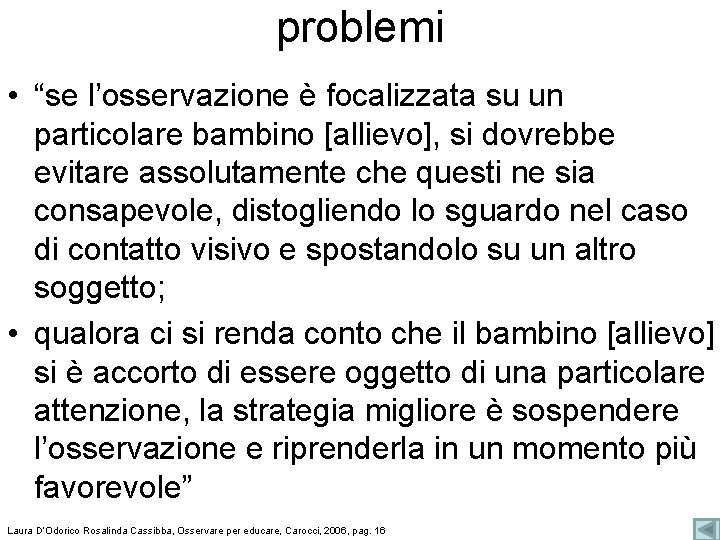 problemi

• “se l’osservazione è focalizzata su un particolare bambino [allievo], si dovrebbe evitare assolutamente che questi ne sia consapevole, distogliendo lo sguardo nel caso di contatto visivo e spostandolo su un altro soggetto;

• qualora ci si renda conto che il bambino [allievo] si è accorto di essere oggetto di una particolare attenzione, la strategia migliore è sospendere l’osservazione e riprenderla in un momento più favorevole”

Laura D'Odorico Rosalinda Cassibba, Osservare per educare, Carocci, 2006, pag. 16